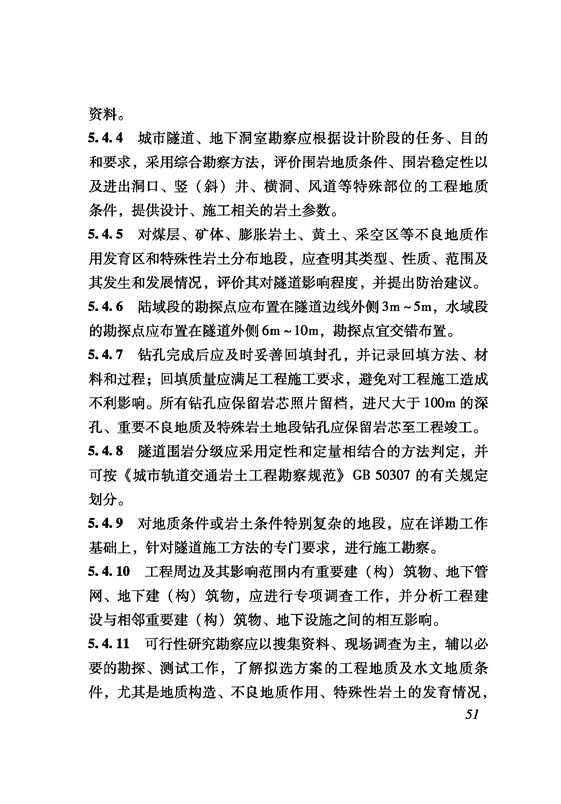 资料。

5.4.4 城市隧道、地下洞室勘察应根据设计阶段的任务、目的和要求，采用综合勘察方法，评价围岩地质条件、围岩稳定性以及进出洞口、竖（斜）井、横洞、风道等特殊部位的工程地质条件，提供设计、施工相关的岩土参数。

5.4.5 对煤层、矿体、膨胀岩土、黄土、采空区等不良地质作用发育区和特殊性岩土分布地段，应查明其类型、性质、范围及其发生和发展情况，评价其对隧道影响程度，并提出防治建议。

5.4.6 陆域段的勘探点应布置在隧道边线外侧 3m～5m，水域段的勘探点应布置在隧道外侧 6m～10m，勘探点宜交错布置。

5.4.7 钻孔完成后应及时妥善回填封孔，并记录回填方法、材料和过程；回填质量应满足工程施工要求，避免对工程施工造成不利影响。所有钻孔应保留岩芯照片留档，进尺大于 100m 的深孔、重要不良地质及特殊岩土地段钻孔应保留岩芯至工程竣工。

5.4.8 隧道围岩分级应采用定性和定量相结合的方法判定，并可按《城市轨道交通岩土工程勘察规范》GB 50307 的有关规定划分。

5.4.9 对地质条件或岩土条件特别复杂的地段，应在详勘工作基础上，针对隧道施工方法的专门要求，进行施工勘察。

5.4.10 工程周边及其影响范围内有重要建（构）筑物、地下管网、地下建（构）筑物，应进行专项调查工作，并分析工程建设与相邻重要建（构）筑物、地下设施之间的相互影响。

5.4.11 可行性研究勘察应以搜集资料、现场调查为主，辅以必要的勘探、测试工作，了解拟选方案的工程地质及水文地质条件，尤其是地质构造、不良地质作用、特殊性岩土的发育情况，

51